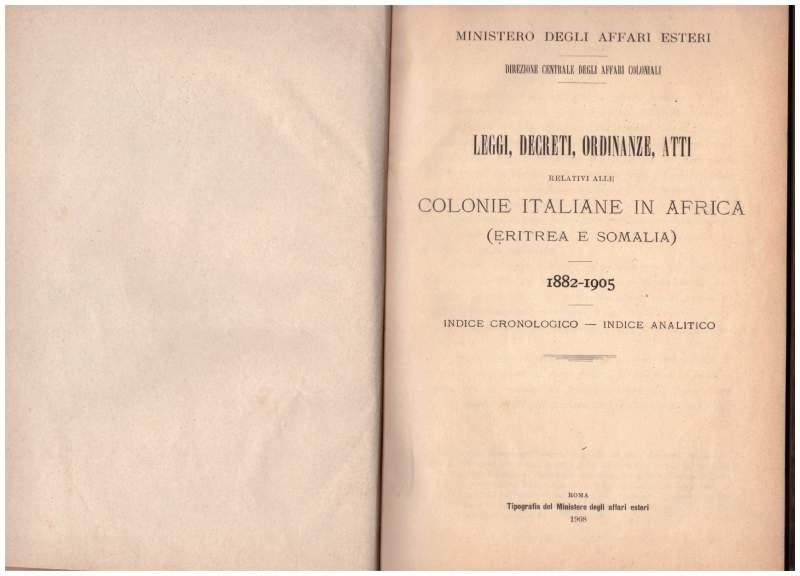 MINISTERO DEGLI AFFARI ESTERI

DIREZIONE CENTRALE DEGLI AFFARI COLONIALI

LEGGI, DECRETI, ORDINANZE, ATTI

RELATIVI ALLE

COLONIE ITALIANE IN AFRICA

(ERITREA E SOMALIA)

1882-1905

INDICE CRONOLOGICO — INDICE ANALITICO

ROMA

Tipografia del Ministero degli affari esteri

1908